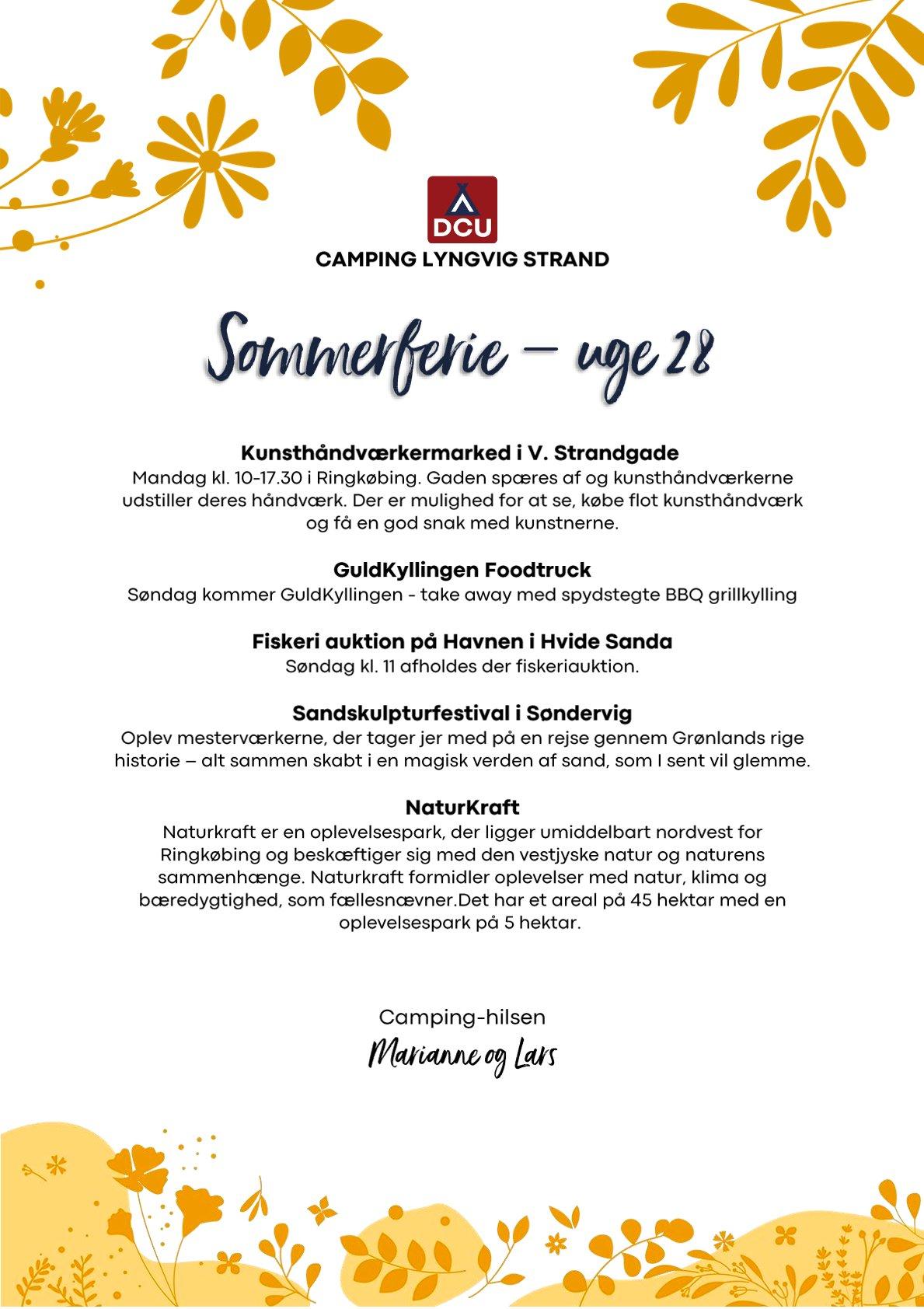 DCU
CAMPING LYNGVIG STRAND

Sommerferie – uge 28

Kunsthåndværkermarked i V. Strandgade
Mandag kl. 10-17.30 i Ringkøbing. Gaden spæres af og kunsthåndværkerne udstiller deres håndværk. Der er mulighed for at se, købe flot kunsthåndværk og få en god snak med kunstnerne.

GuldKyllingen Foodtruck
Søndag kommer GuldKyllingen - take away med spydstegte BBQ grillkylling

Fiskeri auktion på Havnen i Hvide Sanda
Søndag kl. 11 afholdes der fiskeriauktion.

Sandskulpturfestival i Søndervig
Oplev mesterværkerne, der tager jer med på en rejse gennem Grønlands rige historie – alt sammen skabt i en magisk verden af sand, som I sent vil glemme.

NaturKraft
Naturkraft er en oplevelsespark, der ligger umiddelbart nordvest for Ringkøbing og beskæftiger sig med den vestjyske natur og naturens sammenhænge. Naturkraft formidler oplevelser med natur, klima og bæredygtighed, som fællesnævner.Det har et areal på 45 hektar med en oplevelsespark på 5 hektar.

Camping-hilsen
Marianne og Lars